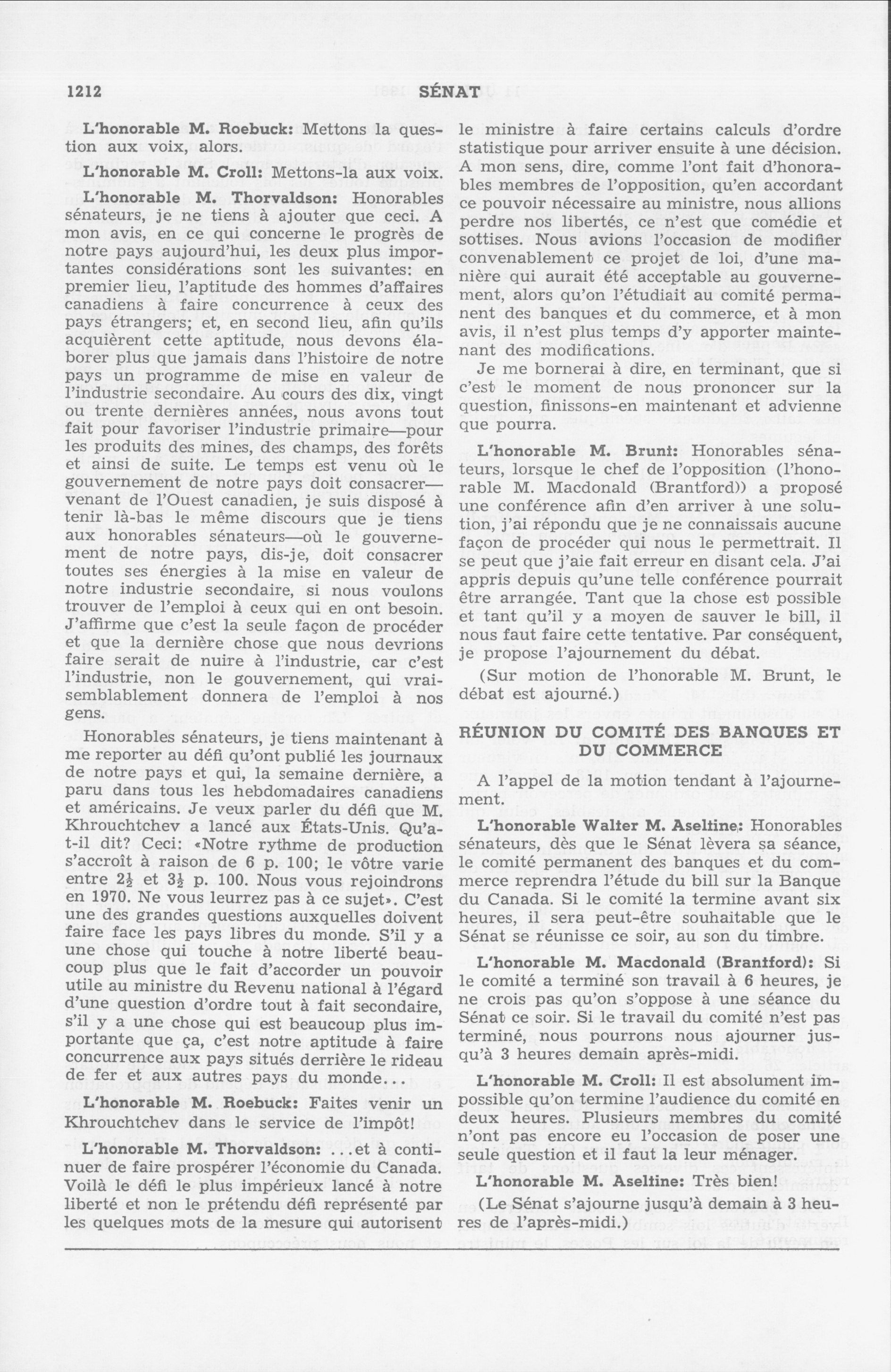 1212 SÉNAT

L'honorable M. Roebuck: Mettons la question aux voix, alors.

L'honorable M. Croll: Mettons-la aux voix.

L'honorable M. Thorvaldson: Honorables sénateurs, je ne tiens à ajouter que ceci. A mon avis, en ce qui concerne le progrès de notre pays aujourd'hui, les deux plus importantes considérations sont les suivantes: en premier lieu, l'aptitude des hommes d'affaires canadiens à faire concurrence à ceux des pays étrangers; et, en second lieu, afin qu'ils acquièrent cette aptitude, nous devons élaborer plus que jamais dans l'histoire de notre pays un programme de mise en valeur de l'industrie secondaire. Au cours des dix, vingt ou trente dernières années, nous avons tout fait pour favoriser l'industrie primaire—pour les produits des mines, des champs, des forêts et ainsi de suite. Le temps est venu où le gouvernement de notre pays doit consacrer—venant de l'Ouest canadien, je suis disposé à tenir là-bas le même discours que je tiens aux honorables sénateurs—où le gouvernement de notre pays, dis-je, doit consacrer toutes ses énergies à la mise en valeur de notre industrie secondaire, si nous voulons trouver de l'emploi à ceux qui en ont besoin. J'affirme que c'est la seule façon de procéder et que la dernière chose que nous devrions faire serait de nuire à l'industrie, car c'est l'industrie, non le gouvernement, qui vraisemblablement donnera de l'emploi à nos gens.

Honorables sénateurs, je tiens maintenant à me reporter au défi qu'ont publié les journaux de notre pays et qui, la semaine dernière, a paru dans tous les hebdomadaires canadiens et américains. Je veux parler du défi que M. Khrouchtchev a lancé aux États-Unis. Qu'a-t-il dit? Ceci: «Notre rythme de production s'accroît à raison de 6 p. 100; le vôtre varie entre $2\frac{1}{2}$ et $3\frac{1}{2}$ p. 100. Nous vous rejoindrons en 1970. Ne vous leurrez pas à ce sujet». C'est une des grandes questions auxquelles doivent faire face les pays libres du monde. S'il y a une chose qui touche à notre liberté beaucoup plus que le fait d'accorder un pouvoir utile au ministre du Revenu national à l'égard d'une question d'ordre tout à fait secondaire, s'il y a une chose qui est beaucoup plus importante que ça, c'est notre aptitude à faire concurrence aux pays situés derrière le rideau de fer et aux autres pays du monde...

L'honorable M. Roebuck: Faites venir un Khrouchtchev dans le service de l'impôt!

L'honorable M. Thorvaldson: ...et à continuer de faire prospérer l'économie du Canada. Voilà le défi le plus impérieux lancé à notre liberté et non le prétendu défi représenté par les quelques mots de la mesure qui autorisent le ministre à faire certains calculs d'ordre statistique pour arriver ensuite à une décision. A mon sens, dire, comme l'ont fait d'honorables membres de l'opposition, qu'en accordant ce pouvoir nécessaire au ministre, nous allions perdre nos libertés, ce n'est que comédie et sottises. Nous avions l'occasion de modifier convenablement ce projet de loi, d'une manière qui aurait été acceptable au gouvernement, alors qu'on l'étudiait au comité permanent des banques et du commerce, et à mon avis, il n'est plus temps d'y apporter maintenant des modifications.

Je me bornerai à dire, en terminant, que si c'est le moment de nous prononcer sur la question, finissons-en maintenant et advienne que pourra.

L'honorable M. Brunt: Honorables sénateurs, lorsque le chef de l'opposition (l'honorable M. Macdonald (Brantford)) a proposé une conférence afin d'en arriver à une solution, j'ai répondu que je ne connaissais aucune façon de procéder qui nous le permettrait. Il se peut que j'aie fait erreur en disant cela. J'ai appris depuis qu'une telle conférence pourrait être arrangée. Tant que la chose est possible et tant qu'il y a moyen de sauver le bill, il nous faut faire cette tentative. Par conséquent, je propose l'ajournement du débat.

(Sur motion de l'honorable M. Brunt, le débat est ajourné.)

RÉUNION DU COMITÉ DES BANQUES ET DU COMMERCE

A l'appel de la motion tendant à l'ajournement.

L'honorable Walter M. Aseltine: Honorables sénateurs, dès que le Sénat lèvera sa séance, le comité permanent des banques et du commerce reprendra l'étude du bill sur la Banque du Canada. Si le comité la termine avant six heures, il sera peut-être souhaitable que le Sénat se réunisse ce soir, au son du timbre.

L'honorable M. Macdonald (Brantford): Si le comité a terminé son travail à 6 heures, je ne crois pas qu'on s'oppose à une séance du Sénat ce soir. Si le travail du comité n'est pas terminé, nous pourrons nous ajourner jusqu'à 3 heures demain après-midi.

L'honorable M. Croll: Il est absolument impossible qu'on termine l'audience du comité en deux heures. Plusieurs membres du comité n'ont pas encore eu l'occasion de poser une seule question et il faut la leur ménager.

L'honorable M. Aseltine: Très bien!

(Le Sénat s'ajourne jusqu'à demain à 3 heures de l'après-midi.)